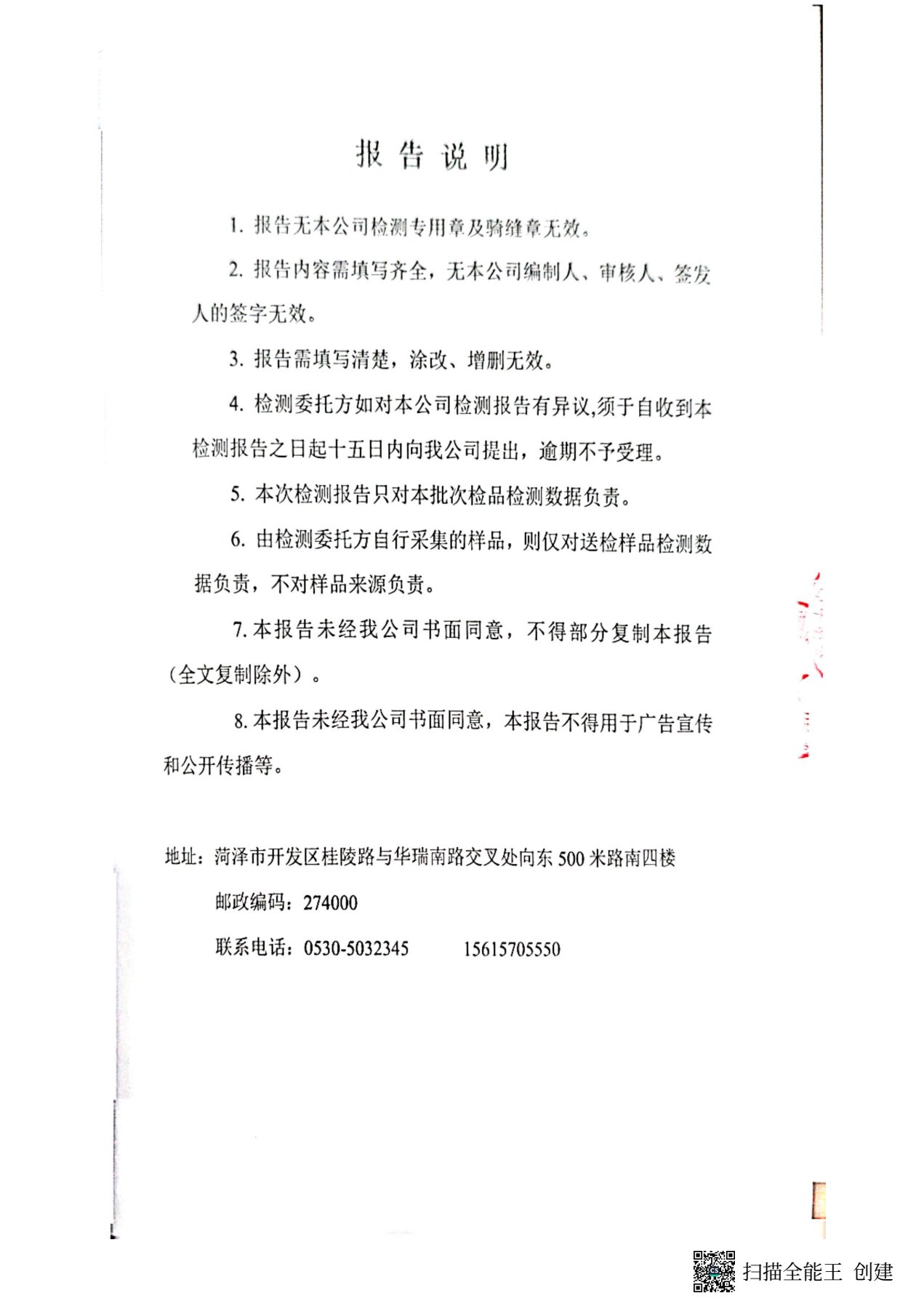 报告说明

1. 报告无本公司检测专用章及骑缝章无效。

2. 报告内容需填写齐全，无本公司编制人、审核人、签发人的签字无效。

3. 报告需填写清楚，涂改、增删无效。

4. 检测委托方如对本公司检测报告有异议,须于自收到本检测报告之日起十五日内向我公司提出，逾期不予受理。

5. 本次检测报告只对本批次检品检测数据负责。

6. 由检测委托方自行采集的样品，则仅对送检样品检测数据负责，不对样品来源负责。

7. 本报告未经我公司书面同意，不得部分复制本报告（全文复制除外）。

8. 本报告未经我公司书面同意，本报告不得用于广告宣传和公开传播等。

地址：菏泽市开发区桂陵路与华瑞南路交叉处向东 500 米路南四楼

邮政编码：274000

联系电话：0530-5032345　　15615705550

扫描全能王 创建